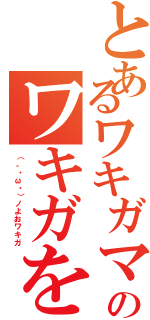 とあるワキガマの
ワキガを

（・・ω・）ノよおワキガ